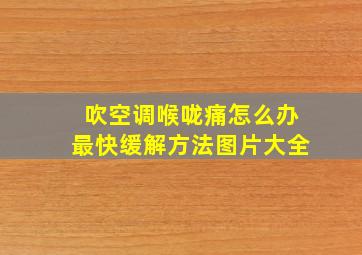 吹空调喉咙痛怎么办
最快缓解方法图片大全